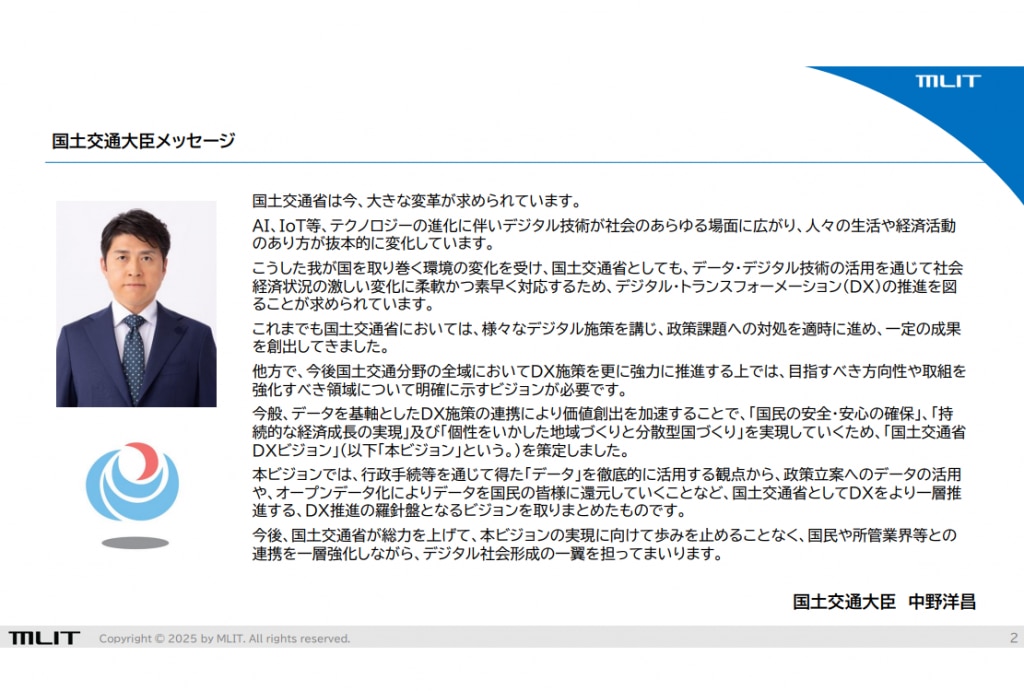 MLIT

国土交通大臣メッセージ

国土交通省は今、大きな変革が求められています。

AI、IoT等、テクノロジーの進化に伴いデジタル技術が社会のあらゆる場面に広がり、人々の生活や経済活動のあり方が抜本的に変化しています。

こうした我が国を取り巻く環境の変化を受け、国土交通省としても、データ・デジタル技術の活用を通じて社会経済状況の激しい変化に柔軟かつ素早く対応するため、デジタル・トランスフォーメーション(DX)の推進を図ることが求められています。

これまでも国土交通省においては、様々なデジタル施策を講じ、政策課題への対処を適時に進め、一定の成果を創出してきました。

他方で、今後国土交通分野の全域においてDX施策を更に強力に推進する上では、目指すべき方向性や取組を強化すべき領域について明確に示すビジョンが必要です。

今般、データを基軸としたDX施策の連携により価値創出を加速することで、「国民の安全・安心の確保」、「持続的な経済成長の実現」及び「個性をいかした地域づくりと分散型国づくり」を実現していくため、「国土交通省DXビジョン」(以下「本ビジョン」という。)を策定しました。

本ビジョンでは、行政手続等を通じて得た「データ」を徹底的に活用する観点から、政策立案へのデータの活用や、オープンデータ化によりデータを国民の皆様に還元していくことなど、国土交通省としてDXをより一層推進する、DX推進の羅針盤となるビジョンを取りまとめたものです。

今後、国土交通省が総力を上げて、本ビジョンの実現に向けて歩みを止めることなく、国民や所管業界等との連携を一層強化しながら、デジタル社会形成の一翼を担ってまいります。

国土交通大臣 中野洋昌

MLIT Copyright © 2025 by MLIT. All rights reserved. 2